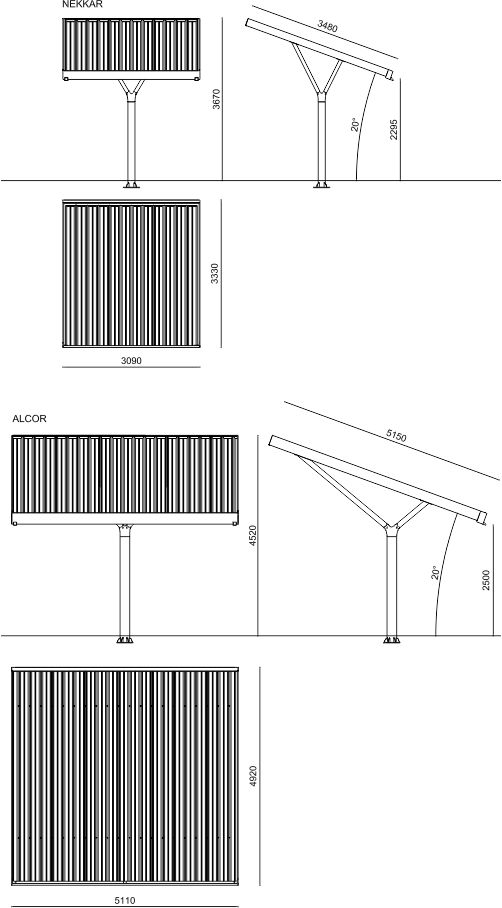 NEKKAR

3670

3480

20°

2295

3330

3090

ALCOR

4520

5150

20°

2500

4920

5110